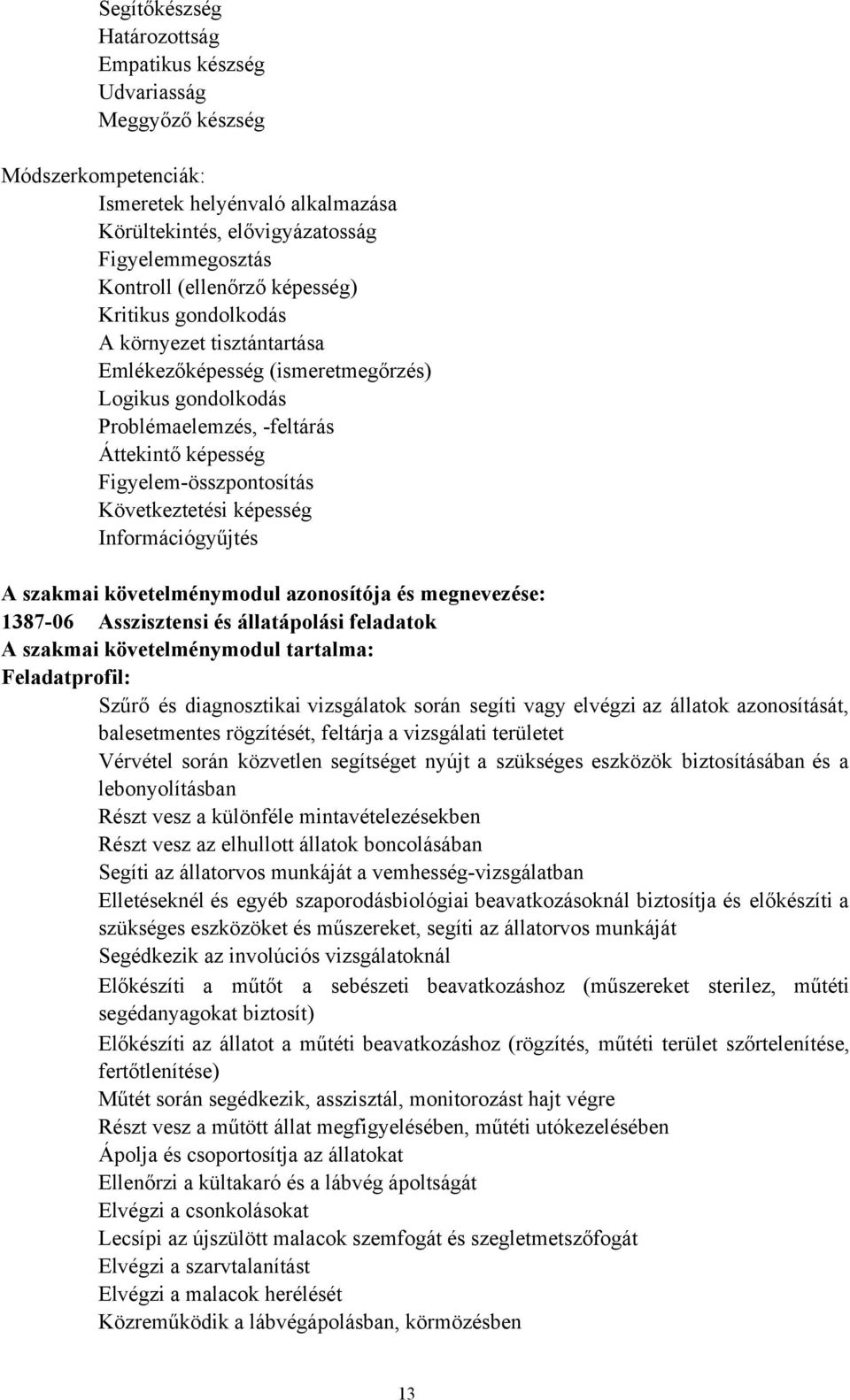 Segítőkészség
Határozottság
Empatikus készség
Udvariasság
Meggyőző készség

Módszerkompetenciák:
Ismeretek helyénvaló alkalmazása
Körültekintés, elővigyázatosság
Figyelemmegosztás
Kontroll (ellenőrző képesség)
Kritikus gondolkodás
A környezet tisztántartása
Emlékezőképesség (ismeretmegőrzés)
Logikus gondolkodás
Problémaelemzés, -feltárás
Áttekintő képesség
Figyelem-összpontosítás
Következtetési képesség
Információgyűjtés

A szakmai követelménymodul azonosítója és megnevezése:
1387-06 Asszisztensi és állatápolási feladatok
A szakmai követelménymodul tartalma:
Feladatprofil:
Szűrő és diagnosztikai vizsgálatok során segíti vagy elvégzi az állatok azonosítását, balesetmentes rögzítését, feltárja a vizsgálati területet
Vérvétel során közvetlen segítséget nyújt a szükséges eszközök biztosításában és a lebonyolításban
Részt vesz a különféle mintavételezésekben
Részt vesz az elhullott állatok boncolásában
Segíti az állatorvos munkáját a vemhesség-vizsgálatban
Elletéseknél és egyéb szaporodásbiológiai beavatkozásoknál biztosítja és előkészíti a szükséges eszközöket és műszereket, segíti az állatorvos munkáját
Segédkezik az involúciós vizsgálatoknál
Előkészíti a műtőt a sebészeti beavatkozáshoz (műszereket sterilez, műtéti segédanyagokat biztosít)
Előkészíti az állatot a műtéti beavatkozáshoz (rögzítés, műtéti terület szőrtelenítése, fertőtlenítése)
Műtét során segédkezik, asszisztál, monitorozást hajt végre
Részt vesz a műtött állat megfigyelésében, műtéti utókezelésében
Ápolja és csoportosítja az állatokat
Ellenőrzi a kültakaró és a lábvég ápoltságát
Elvégzi a csonkolásokat
Lecsípi az újszülött malacok szemfogát és szegletmetszőfogát
Elvégzi a szarvtalanítást
Elvégzi a malacok herélését
Közreműködik a lábvégápolásban, körmözésben

13